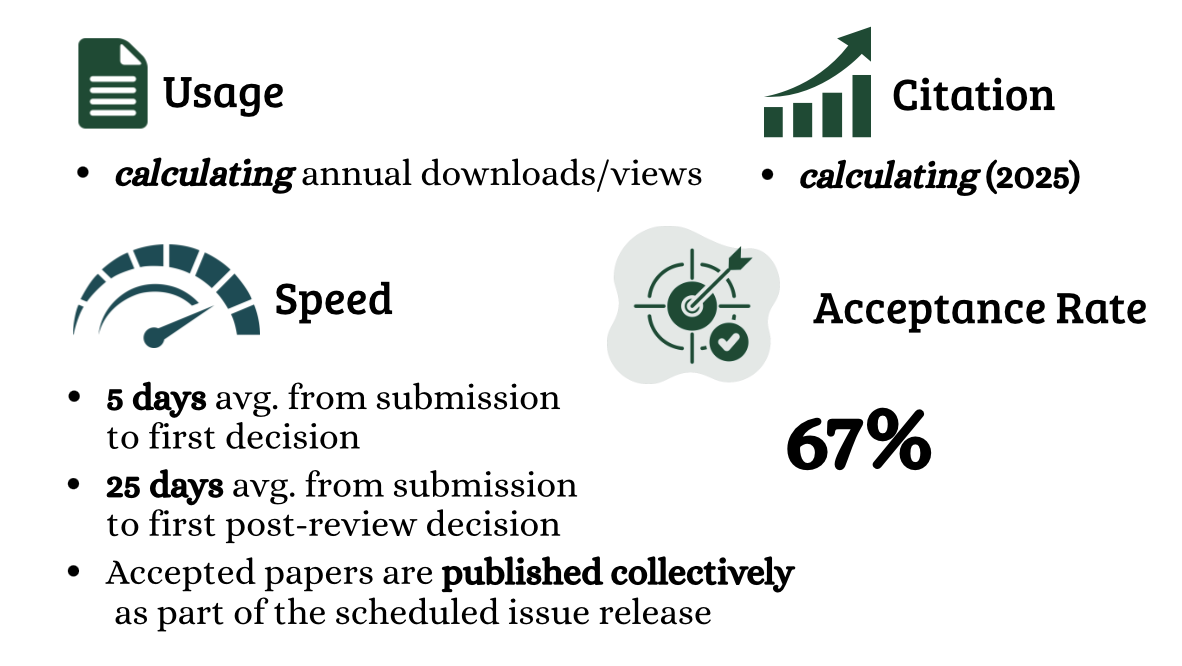 Usage

• calculating annual downloads/views

Citation

• calculating (2025)

Speed

• 5 days avg. from submission to first decision
• 25 days avg. from submission to first post-review decision
• Accepted papers are published collectively as part of the scheduled issue release

Acceptance Rate

67%